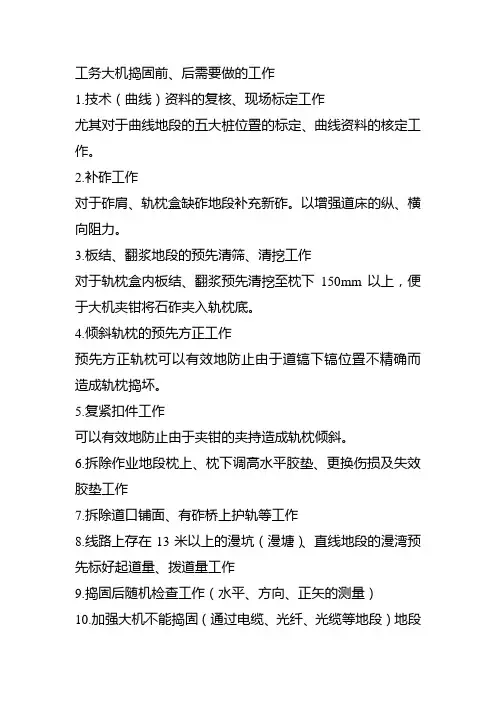 工务大机捣固前、后需要做的工作

1.技术（曲线）资料的复核、现场标定工作

尤其对于曲线地段的五大桩位置的标定、曲线资料的核定工作。

2.补砟工作

对于砟肩、轨枕盒缺砟地段补充新砟。以增强道床的纵、横向阻力。

3.板结、翻浆地段的预先清筛、清挖工作

对于轨枕盒内板结、翻浆预先清挖至枕下 150mm 以上，便于大机夹钳将石砟夹入轨枕底。

4.倾斜轨枕的预先方正工作

预先方正轨枕可以有效地防止由于道镐下镐位置不精确而造成轨枕捣坏。

5.复紧扣件工作

可以有效地防止由于夹钳的夹持造成轨枕倾斜。

6.拆除作业地段枕上、枕下调高水平胶垫、更换伤损及失效胶垫工作

7.拆除道口铺面、有砟桥上护轨等工作

8.线路上存在 13 米以上的漫坑（漫塘）、直线地段的漫湾预先标好起道量、拨道量工作

9.捣固后随机检查工作（水平、方向、正矢的测量）

10.加强大机不能捣固（通过电缆、光纤、光缆等地段）地段